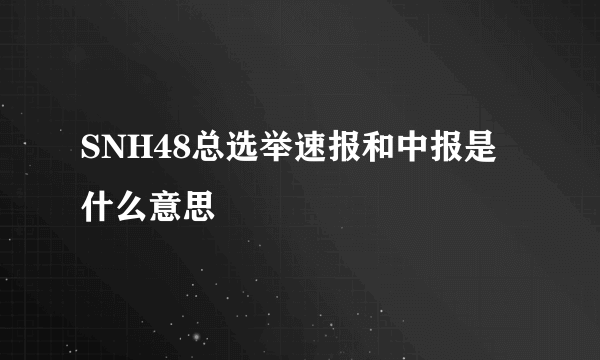 SNH48总选举速报和中报是什么意思